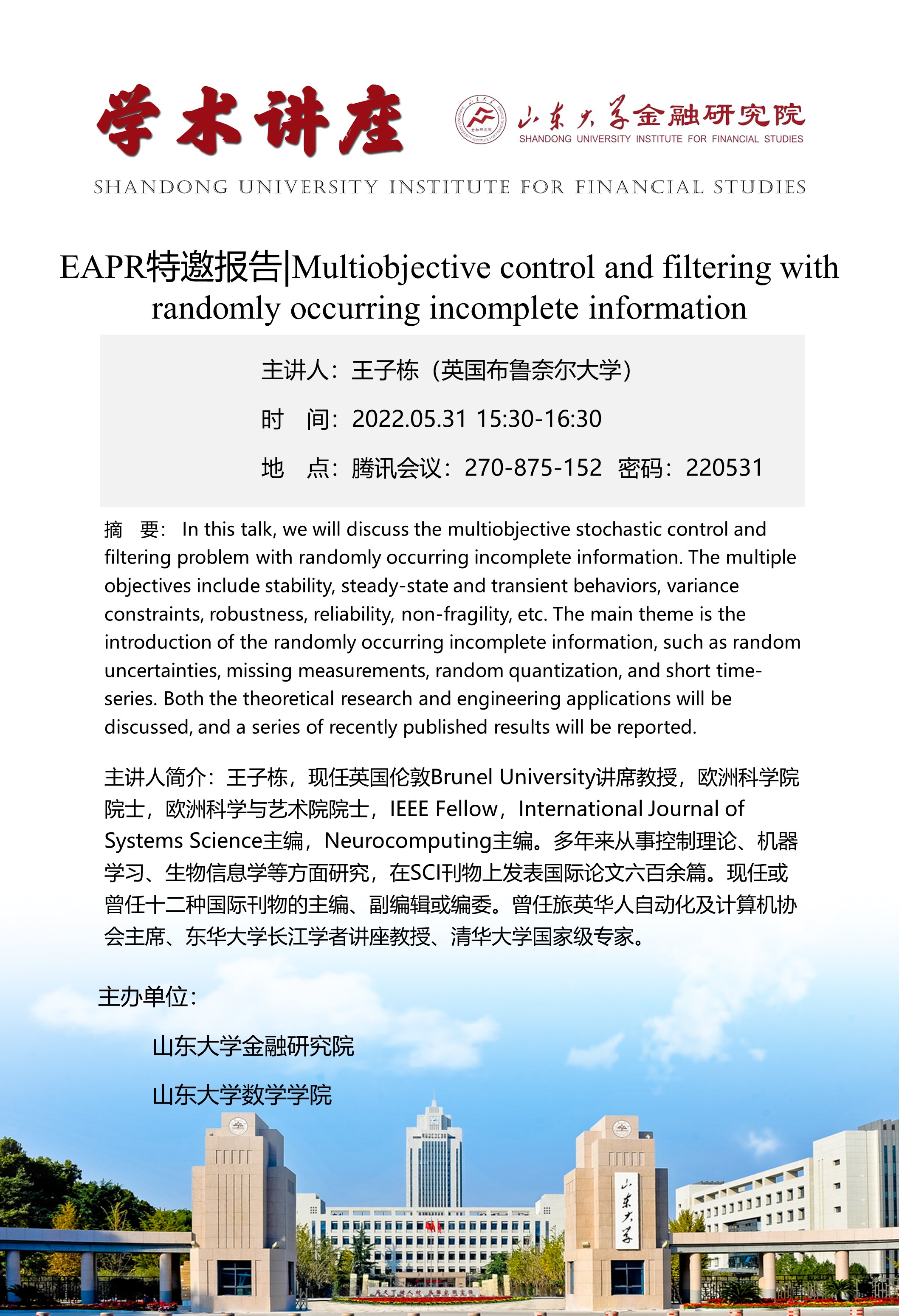 学术讲座

山东大学金融研究院
SHANDONG UNIVERSITY INSTITUTE FOR FINANCIAL STUDIES

SHANDONG UNIVERSITY INSTITUTE FOR FINANCIAL STUDIES

EAPR特邀报告|Multiobjective control and filtering with randomly occurring incomplete information

主讲人：王子栋（英国布鲁奈尔大学）

时 间：2022.05.31 15:30-16:30

地 点：腾讯会议：270-875-152 密码：220531

摘 要： In this talk, we will discuss the multiobjective stochastic control and filtering problem with randomly occurring incomplete information. The multiple objectives include stability, steady-state and transient behaviors, variance constraints, robustness, reliability, non-fragility, etc. The main theme is the introduction of the randomly occurring incomplete information, such as random uncertainties, missing measurements, random quantization, and short time-series. Both the theoretical research and engineering applications will be discussed, and a series of recently published results will be reported.

主讲人简介：王子栋，现任英国伦敦Brunel University讲席教授，欧洲科学院院士，欧洲科学与艺术院院士，IEEE Fellow，International Journal of Systems Science主编，Neurocomputing主编。多年来从事控制理论、机器学习、生物信息学等方面研究，在SCI刊物上发表国际论文六百余篇。现任或曾任十二种国际刊物的主编、副编辑或编委。曾任旅英华人自动化及计算机协会主席、东华大学长江学者讲座教授、清华大学国家级专家。

主办单位：

山东大学金融研究院

山东大学数学学院

山东大学